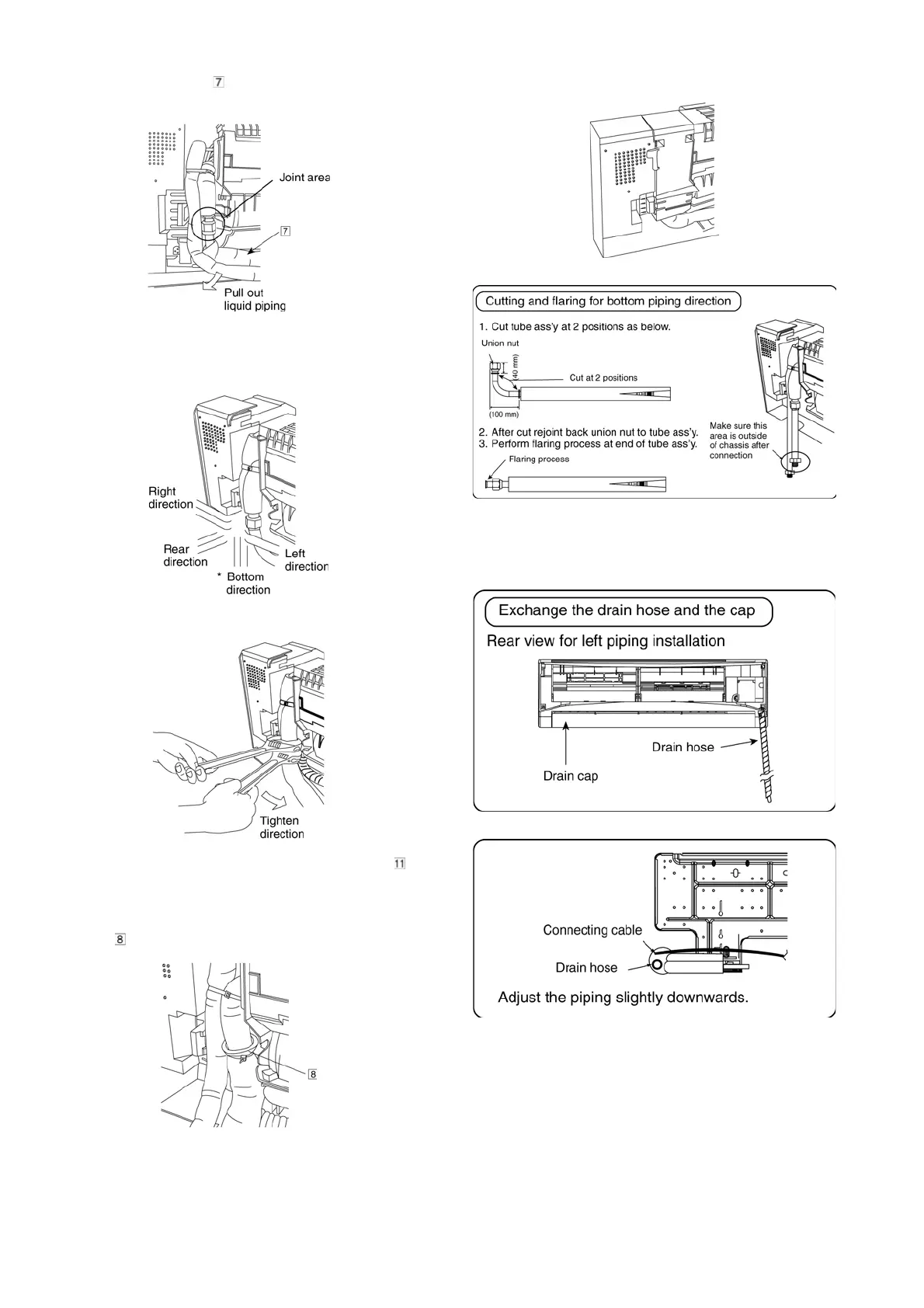 7

Joint area

7

Pull out liquid piping

Right direction

Rear direction

Left direction

* Bottom direction

Tighten direction

11

8

8

Cutting and flaring for bottom piping direction

1. Cut tube ass'y at 2 positions as below.

Union nut

(40 mm)

Cut at 2 positions

(100 mm)

2. After cut rejoint back union nut to tube ass'y.
3. Perform flaring process at end of tube ass'y.

Flaring process

Make sure this area is outside of chassis after connection

Exchange the drain hose and the cap

Rear view for left piping installation

Drain hose

Drain cap

Connecting cable

Drain hose

Adjust the piping slightly downwards.